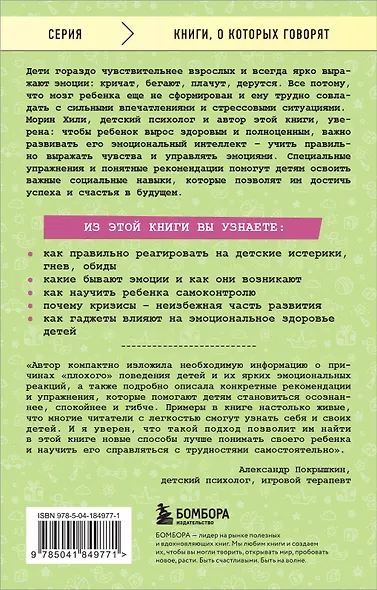 СЕРИЯ КНИГИ, О КОТОРЫХ ГОВОРЯТ

Дети гораздо чувствительнее взрослых и всегда ярко выражают эмоции: кричат, бегают, плачут, дерутся. Все потому, что мозг ребенка еще не сформирован и ему трудно совладать с сильными впечатлениями и стрессовыми ситуациями. Морин Хили, детский психолог и автор этой книги, уверена: чтобы ребенок вырос здоровым и полноценным, важно развивать его эмоциональный интеллект – учить правильно выражать чувства и управлять эмоциями. Специальные упражнения и понятные рекомендации помогут детям освоить важные социальные навыки, которые позволят им достичь успеха и счастья в будущем.

ИЗ ЭТОЙ КНИГИ ВЫ УЗНАЕТЕ:

как правильно реагировать на детские истерики, гнев, обиды
какие бывают эмоции и как они возникают
как научить ребенка самоконтролю
почему кризисы – неизбежная часть развития
как гаджеты влияют на эмоциональное здоровье детей

«Автор компактно изложила необходимую информацию о причинах «плохого» поведения детей и их ярких эмоциональных реакций, а также подробно описала конкретные рекомендации и упражнения, которые помогают детям становиться осознаннее, спокойнее и гибче. Примеры в книге настолько живые, что многие читатели с легкостью смогут узнать себя и своих детей. И я уверен, что такой подход позволит им найти в этой книге новые способы лучше понимать своего ребенка и научить его справляться с трудностями самостоятельно».

Александр Покрышкин,
детский психолог, игровой терапевт

ISBN 978-5-04-184977-1

9 785041 849771 >

БОМБОРА
ИЗДАТЕЛЬСТВО

БОМБОРА — лидер на рынке полезных и вдохновляющих книг. Мы любим книги и создаем их, чтобы вы могли творить, открывать мир, пробовать новое, расти. Быть счастливыми. Быть на волне.